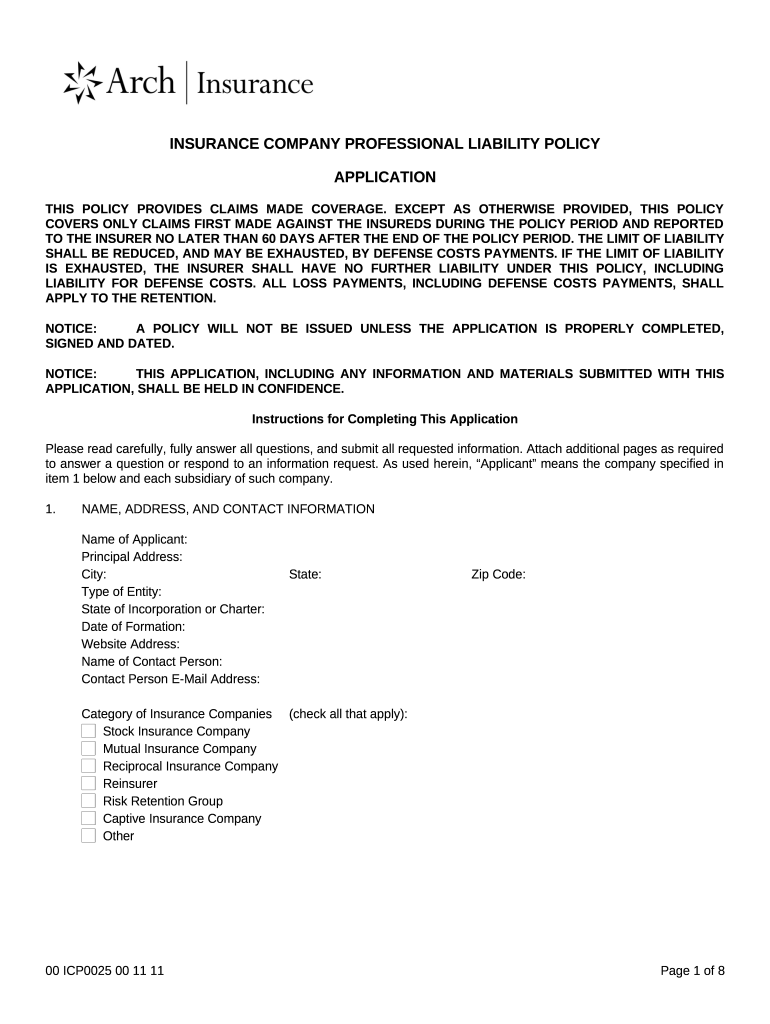 Arch | Insurance

INSURANCE COMPANY PROFESSIONAL LIABILITY POLICY

APPLICATION

THIS POLICY PROVIDES CLAIMS MADE COVERAGE. EXCEPT AS OTHERWISE PROVIDED, THIS POLICY COVERS ONLY CLAIMS FIRST MADE AGAINST THE INSUREDS DURING THE POLICY PERIOD AND REPORTED TO THE INSURER NO LATER THAN 60 DAYS AFTER THE END OF THE POLICY PERIOD. THE LIMIT OF LIABILITY SHALL BE REDUCED, AND MAY BE EXHAUSTED, BY DEFENSE COSTS PAYMENTS. IF THE LIMIT OF LIABILITY IS EXHAUSTED, THE INSURER SHALL HAVE NO FURTHER LIABILITY UNDER THIS POLICY, INCLUDING LIABILITY FOR DEFENSE COSTS. ALL LOSS PAYMENTS, INCLUDING DEFENSE COSTS PAYMENTS, SHALL APPLY TO THE RETENTION.

NOTICE: A POLICY WILL NOT BE ISSUED UNLESS THE APPLICATION IS PROPERLY COMPLETED, SIGNED AND DATED.

NOTICE: THIS APPLICATION, INCLUDING ANY INFORMATION AND MATERIALS SUBMITTED WITH THIS APPLICATION, SHALL BE HELD IN CONFIDENCE.

Instructions for Completing This Application

Please read carefully, fully answer all questions, and submit all requested information. Attach additional pages as required to answer a question or respond to an information request. As used herein, “Applicant” means the company specified in item 1 below and each subsidiary of such company.

1. NAME, ADDRESS, AND CONTACT INFORMATION

Name of Applicant:
Principal Address:
City: State: Zip Code:
Type of Entity:
State of Incorporation or Charter:
Date of Formation:
Website Address:
Name of Contact Person:
Contact Person E-Mail Address:

Category of Insurance Companies (check all that apply):
Stock Insurance Company
Mutual Insurance Company
Reciprocal Insurance Company
Reinsurer
Risk Retention Group
Captive Insurance Company
Other

00 ICP0025 00 11 11 Page 1 of 8